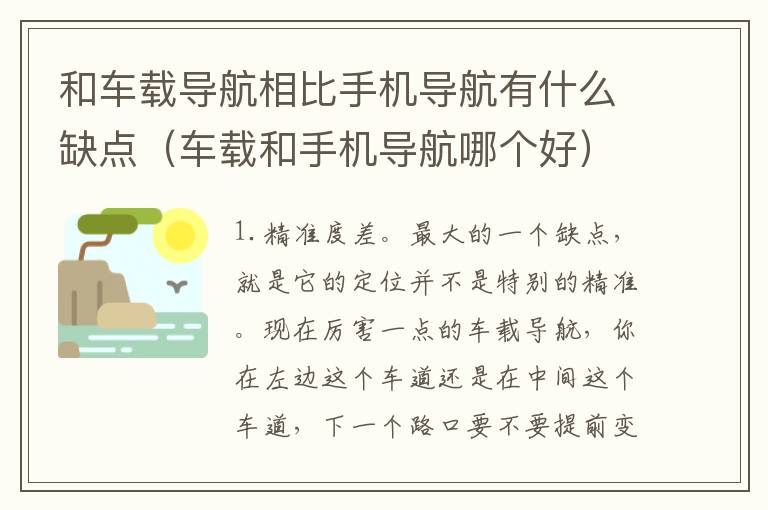 和车载导航相比手机导航有什么缺点（车载和手机导航哪个好）

1. 精准度差。最大的一个缺点，就是它的定位并不是特别的精准。现在厉害一点的车载导航，你在左边这个车道还是在中间这个车道，下一个路口要不要提前变